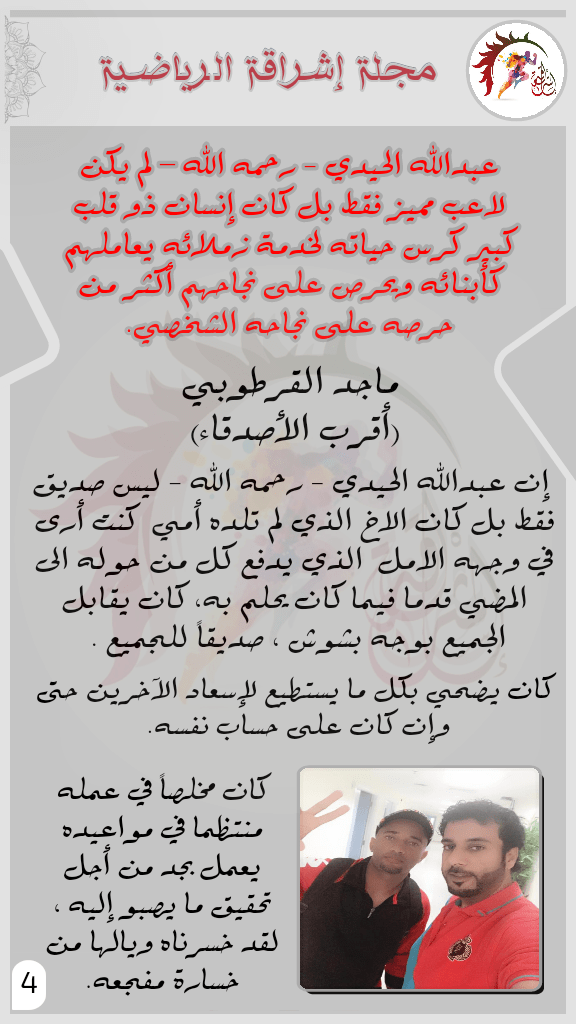 مجلة إشراقة الرياضية

عبدالله الحيدي - رحمه الله - لم يكن لاعب مميز فقط بل كان إنسان ذو قلب كبير كرس حياته لخدمة زملائه يعاملهم كأبنائه ويحرص على نجاحهم أكثر من حرصه على نجاحه الشخصي.

ماجد القرطوبي
(أقرب الأصدقاء)

إن عبدالله الحيدي - رحمه الله - ليس صديق فقط بل كان الاخ الذي لم تلده أمي كنت أرى في وجهه الامل الذي يدفع كل من حوله الى المضي قدما فيما كان يحلم به، كان يقابل الجميع بوجه بشوش ، صديقاً للجميع .

كان يضحي بكل ما يستطيع لإسعاد الآخرين حتى وإن كان على حساب نفسه.

كان مخلصاً في عمله منتظما في مواعيده يعمل بجد من أجل تحقيق ما يصبو إليه ، لقد خسرناه ويالها من خسارة مفجعه.

4